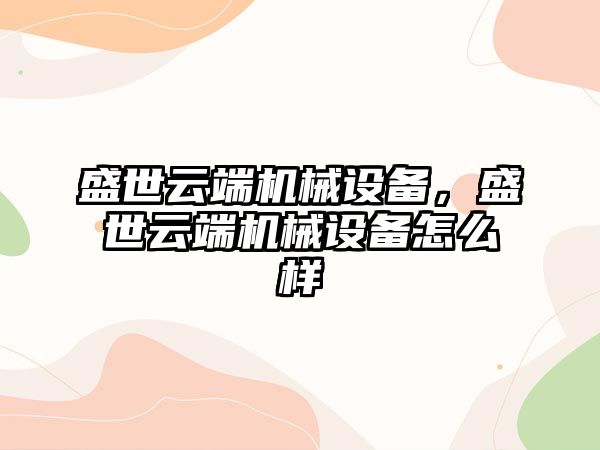 盛世云端机械设备，盛世云端机械设备怎么样